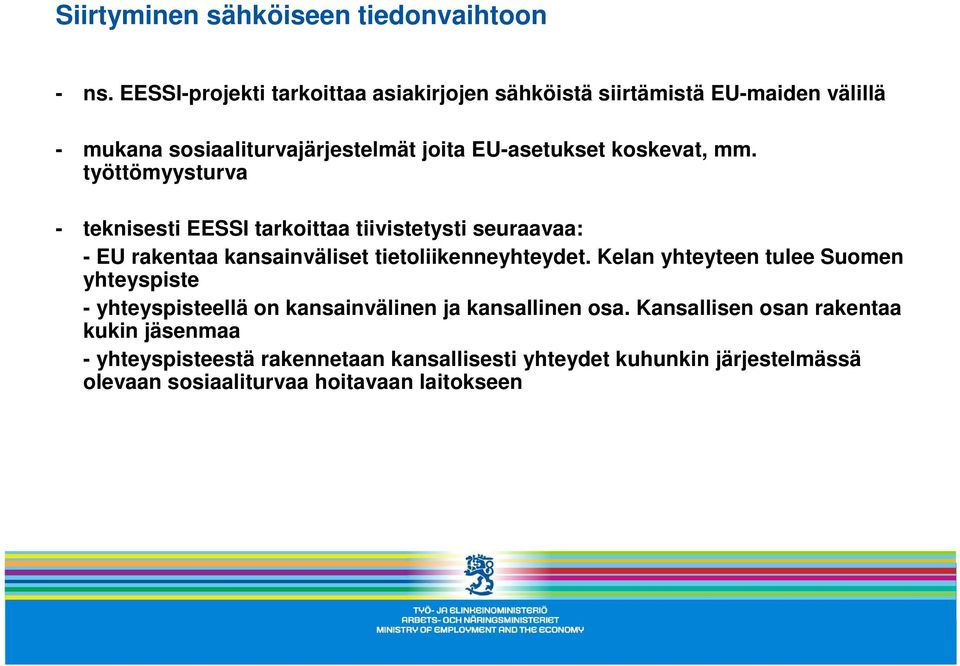 Siirtyminen sähköiseen tiedonvaihtoon

- ns. EESSI-projekti tarkoittaa asiakirjojen sähköistä siirtämistä EU-maiden välillä

- mukana sosiaaliturvajärjestelmät joita EU-asetukset koskevat, mm. työttömyysturva

- teknisesti EESSI tarkoittaa tiivistetysti seuraavaa:

- EU rakentaa kansainväliset tietoliikenneyhteydet. Kelan yhteyteen tulee Suomen yhteyspiste

- yhteyspisteellä on kansainvälinen ja kansallinen osa. Kansallisen osan rakentaa kukin jäsenmaa

- yhteyspisteestä rakennetaan kansallisesti yhteydet kuhunkin järjestelmässä olevaan sosiaaliturvaa hoitavaan laitokseen

TYÖ- JA ELINKEINOMINISTERIÖ
ARBETS- OCH NÄRINGSMINISTERIET
MINISTRY OF EMPLOYMENT AND THE ECONOMY